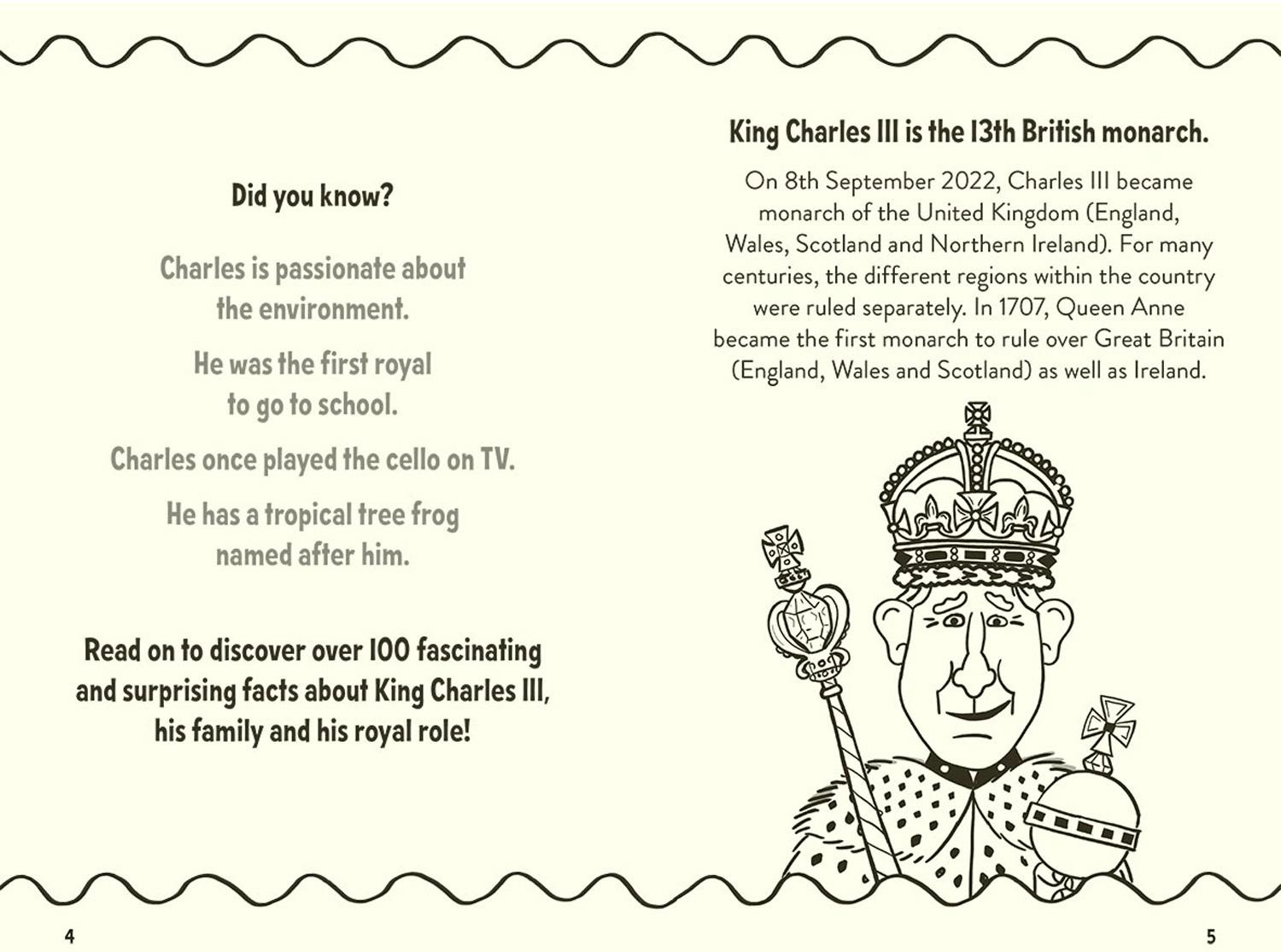 Did you know?

Charles is passionate about the environment.

He was the first royal to go to school.

Charles once played the cello on TV.

He has a tropical tree frog named after him.

Read on to discover over 100 fascinating and surprising facts about King Charles III, his family and his royal role!

4

King Charles III is the 13th British monarch.

On 8th September 2022, Charles III became monarch of the United Kingdom (England, Wales, Scotland and Northern Ireland). For many centuries, the different regions within the country were ruled separately. In 1707, Queen Anne became the first monarch to rule over Great Britain (England, Wales and Scotland) as well as Ireland.

5